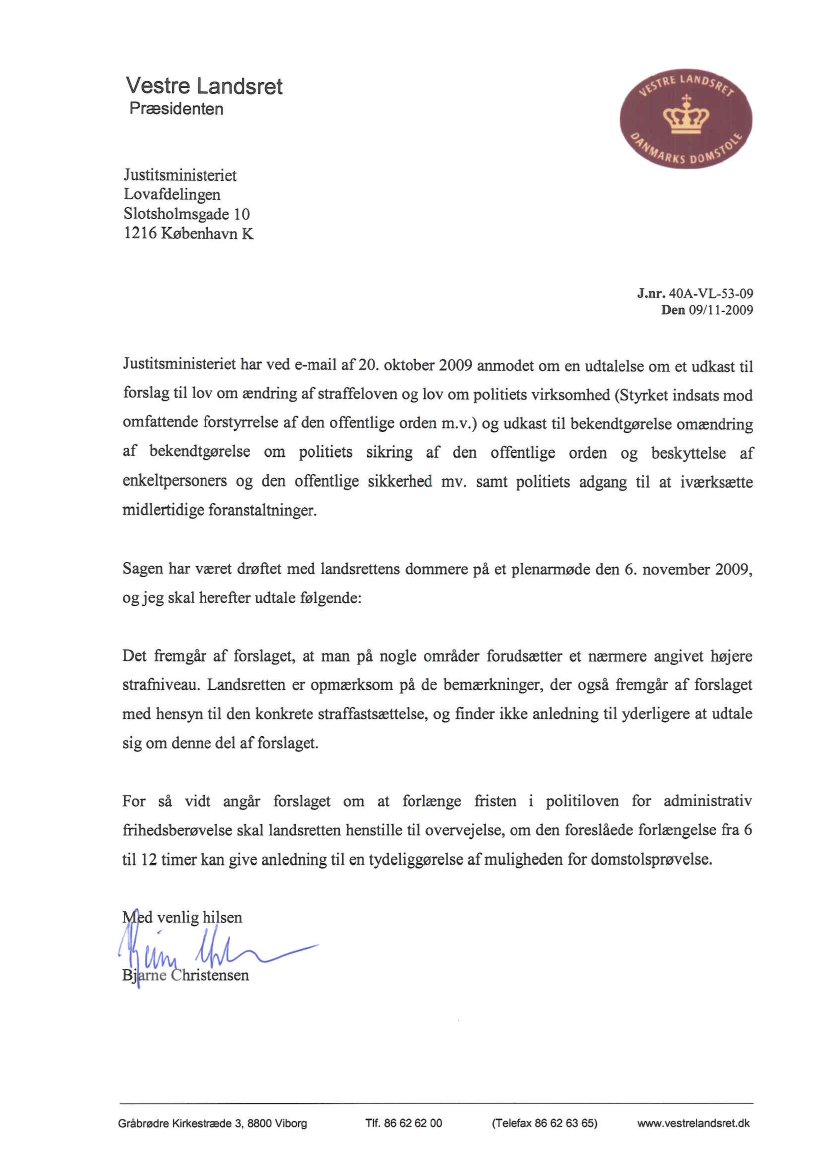 Vestre Landsret
Præsidenten

VESTRE LANDSRET
DANMARKS DOMSTOLE

Justitsministeriet
Lovafdelingen
Slotsholmsgade 10
1216 København K

J.nr. 40A-VL-53-09
Den 09/11-2009

Justitsministeriet har ved e-mail af 20. oktober 2009 anmodet om en udtalelse om et udkast til forslag til lov om ændring af straffeloven og lov om politiets virksomhed (Styrket indsats mod omfattende forstyrrelse af den offentlige orden m.v.) og udkast til bekendtgørelse omændring af bekendtgørelse om politiets sikring af den offentlige orden og beskyttelse af enkeltpersoners og den offentlige sikkerhed mv. samt politiets adgang til at iværksætte midlertidige foranstaltninger.

Sagen har været drøftet med landsrettens dommere på et plenarmøde den 6. november 2009, og jeg skal herefter udtale følgende:

Det fremgår af forslaget, at man på nogle områder forudsætter et nærmere angivet højere strafniveau. Landsretten er opmærksom på de bemærkninger, der også fremgår af forslaget med hensyn til den konkrete straffastsættelse, og finder ikke anledning til yderligere at udtale sig om denne del af forslaget.

For så vidt angår forslaget om at forlænge fristen i politiloven for administrativ frihedsberøvelse skal landsretten henstille til overvejelse, om den foreslåede forlængelse fra 6 til 12 timer kan give anledning til en tydeliggørelse af muligheden for domstolsprøvelse.

Med venlig hilsen

Bjarne Christensen

Gråbrødre Kirkestræde 3, 8800 Viborg Tlf. 86 62 62 00 (Telefax 86 62 63 65) www.vestrelandsret.dk